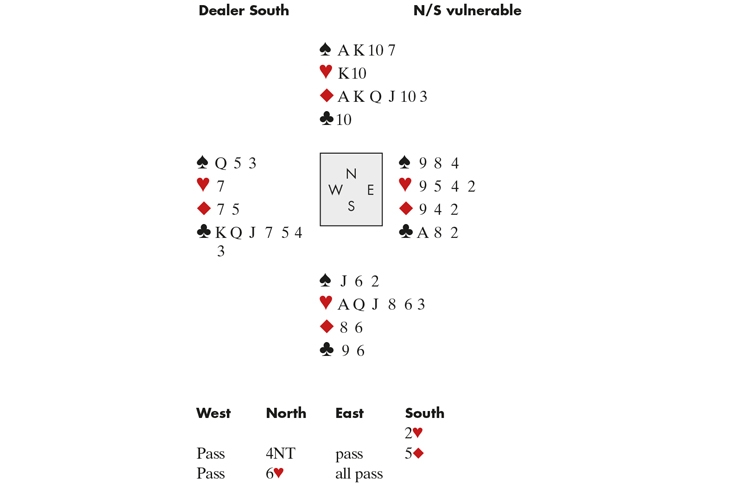 Dealer South N/S vulnerable

♠ A K 10 7
♥ K 10
♦ A K Q J 10 3
♣ 10

♠ Q 5 3
♥ 7
♦ 7 5
♣ K Q J 7 5 4 3

N
W E
S

♠ 9 8 4
♥ 9 5 4 2
♦ 9 4 2
♣ A 8 2

♠ J 6 2
♥ A Q J 8 6 3
♦ 8 6
♣ 9 6

| West | North | East | South |
|---|---|---|---|
| | | | 2♥ |
| Pass | 4NT | pass | 5♦ |
| Pass | 6♥ | all pass | |